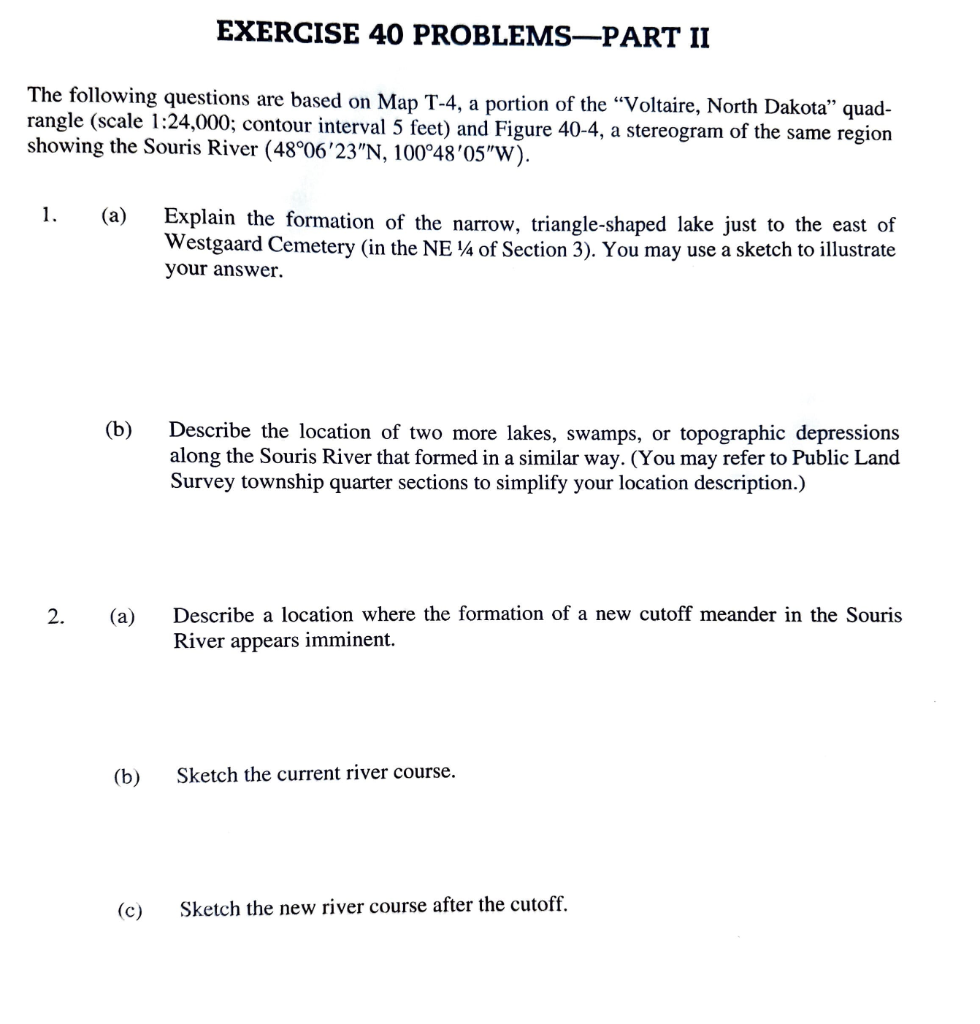 EXERCISE 40 PROBLEMS—PART II

The following questions are based on Map T-4, a portion of the "Voltaire, North Dakota" quadrangle (scale 1:24,000; contour interval 5 feet) and Figure 40-4, a stereogram of the same region showing the Souris River (48°06′23″N, 100°48′05″W).

1. (a) Explain the formation of the narrow, triangle-shaped lake just to the east of Westgaard Cemetery (in the NE ¼ of Section 3). You may use a sketch to illustrate your answer.

(b) Describe the location of two more lakes, swamps, or topographic depressions along the Souris River that formed in a similar way. (You may refer to Public Land Survey township quarter sections to simplify your location description.)

2. (a) Describe a location where the formation of a new cutoff meander in the Souris River appears imminent.

(b) Sketch the current river course.

(c) Sketch the new river course after the cutoff.